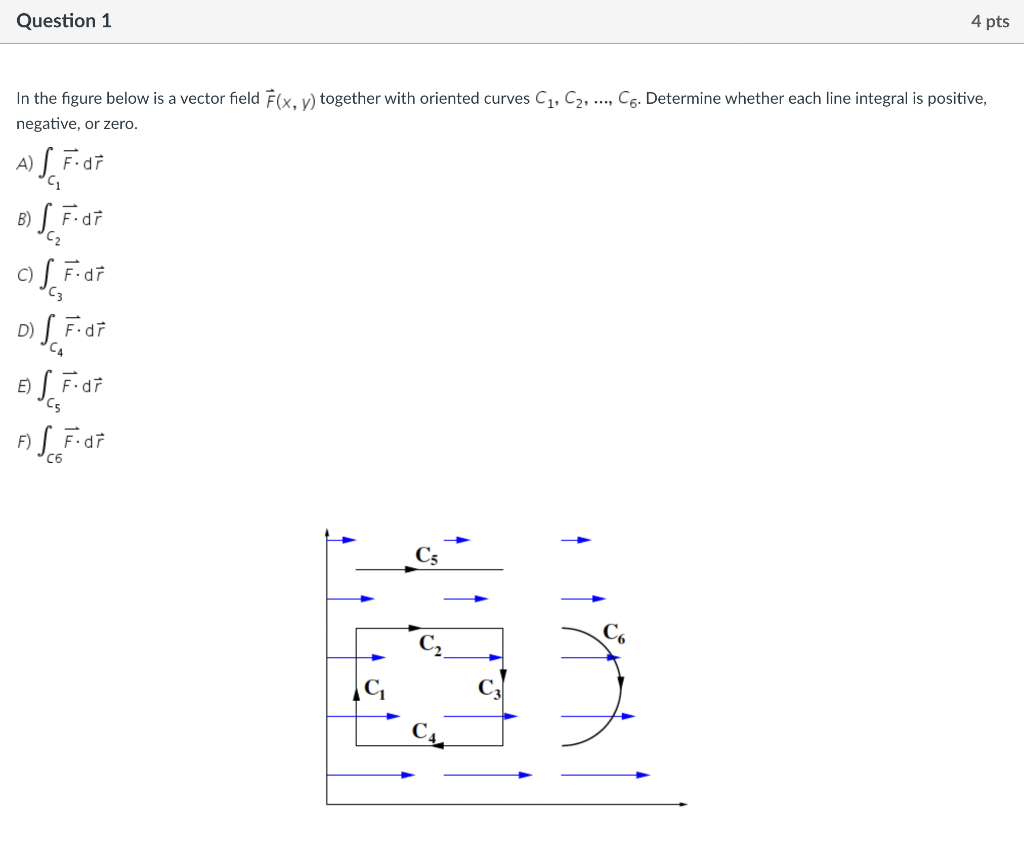 Question 1

4 pts

In the figure below is a vector field $\vec{F}(x, y)$ together with oriented curves $C_1, C_2, ..., C_6$. Determine whether each line integral is positive, negative, or zero.

A) $\int_{C_1} \vec{F} \cdot d\vec{r}$

B) $\int_{C_2} \vec{F} \cdot d\vec{r}$

C) $\int_{C_3} \vec{F} \cdot d\vec{r}$

D) $\int_{C_4} \vec{F} \cdot d\vec{r}$

E) $\int_{C_5} \vec{F} \cdot d\vec{r}$

F) $\int_{C6} \vec{F} \cdot d\vec{r}$

$C_5$

$C_2$

$C_6$

$C_1$

$C_3$

$C_4$